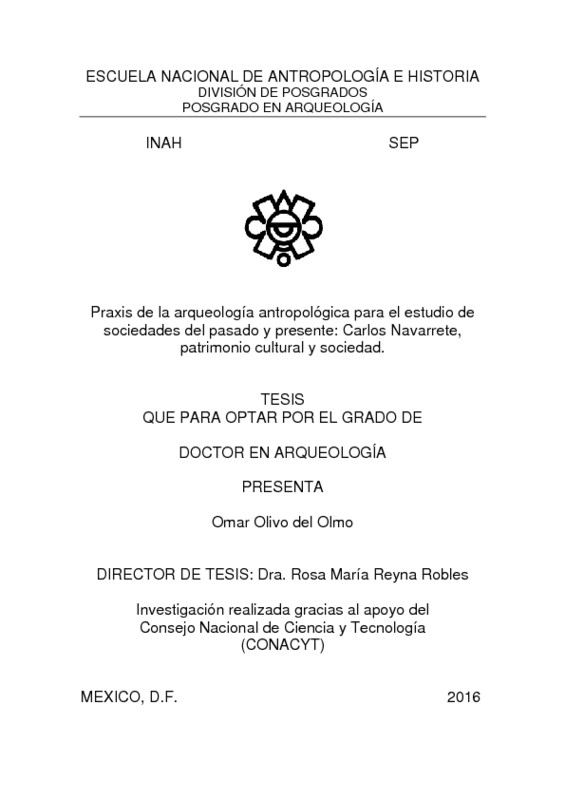 ESCUELA NACIONAL DE ANTROPOLOGÍA E HISTORIA
DIVISIÓN DE POSGRADOS
POSGRADO EN ARQUEOLOGÍA

INAH SEP

Praxis de la arqueología antropológica para el estudio de sociedades del pasado y presente: Carlos Navarrete, patrimonio cultural y sociedad.

TESIS
QUE PARA OPTAR POR EL GRADO DE

DOCTOR EN ARQUEOLOGÍA

PRESENTA

Omar Olivo del Olmo

DIRECTOR DE TESIS: Dra. Rosa María Reyna Robles

Investigación realizada gracias al apoyo del Consejo Nacional de Ciencia y Tecnología (CONACYT)

MEXICO, D.F. 2016